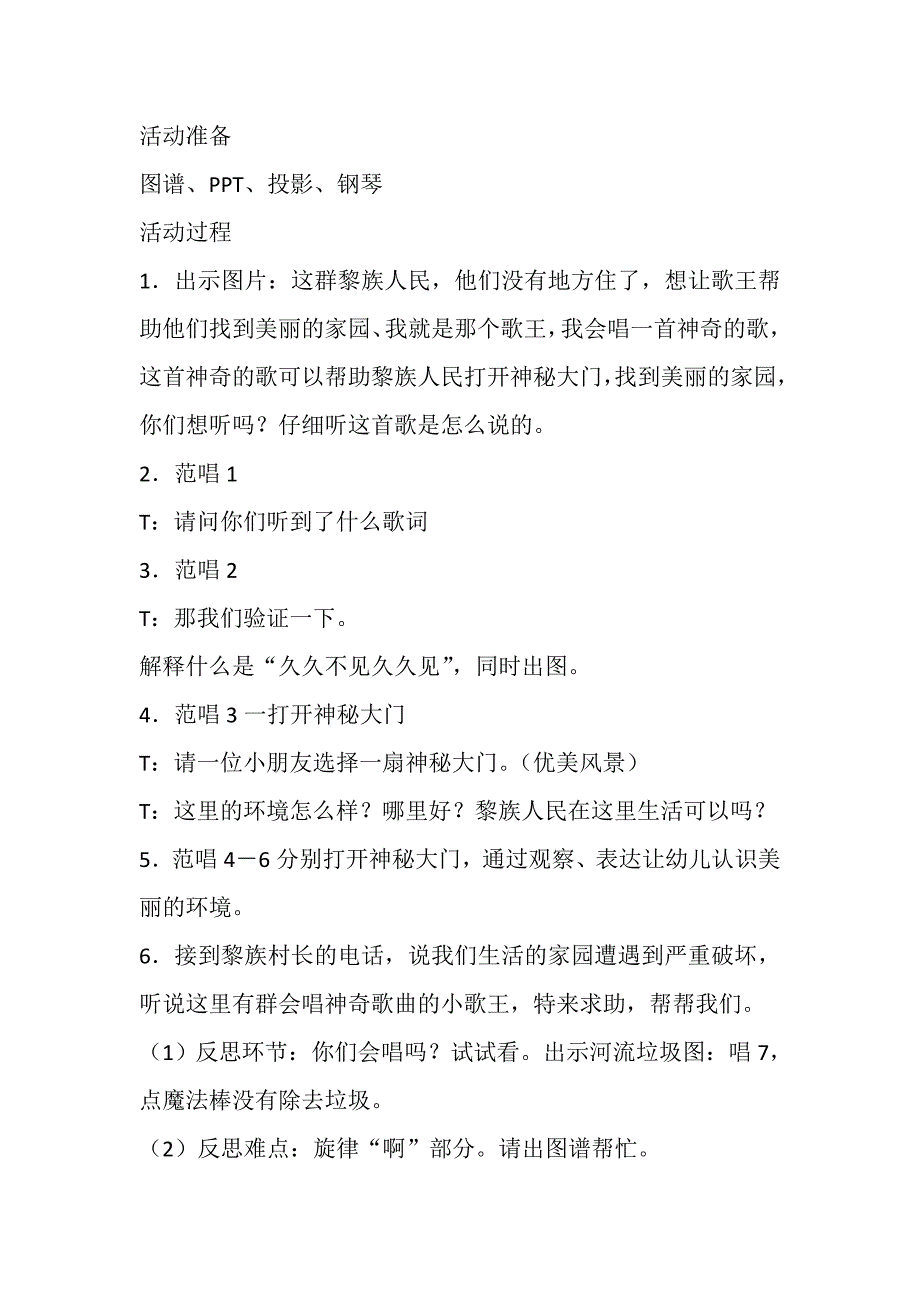 活动准备

图谱、PPT、投影、钢琴

活动过程

1．出示图片：这群黎族人民，他们没有地方住了，想让歌王帮助他们找到美丽的家园、我就是那个歌王，我会唱一首神奇的歌，这首神奇的歌可以帮助黎族人民打开神秘大门，找到美丽的家园，你们想听吗？仔细听这首歌是怎么说的。

2．范唱 1

T：请问你们听到了什么歌词

3．范唱 2

T：那我们验证一下。

解释什么是“久久不见久久见”，同时出图。

4．范唱 3 一打开神秘大门

T：请一位小朋友选择一扇神秘大门。（优美风景）

T：这里的环境怎么样？哪里好？黎族人民在这里生活可以吗？

5．范唱 4－6 分别打开神秘大门，通过观察、表达让幼儿认识美丽的环境。

6．接到黎族村长的电话，说我们生活的家园遭遇到严重破坏，听说这里有群会唱神奇歌曲的小歌王，特来求助，帮帮我们。

（1）反思环节：你们会唱吗？试试看。出示河流垃圾图：唱 7，点魔法棒没有除去垃圾。

（2）反思难点：旋律“啊”部分。请出图谱帮忙。